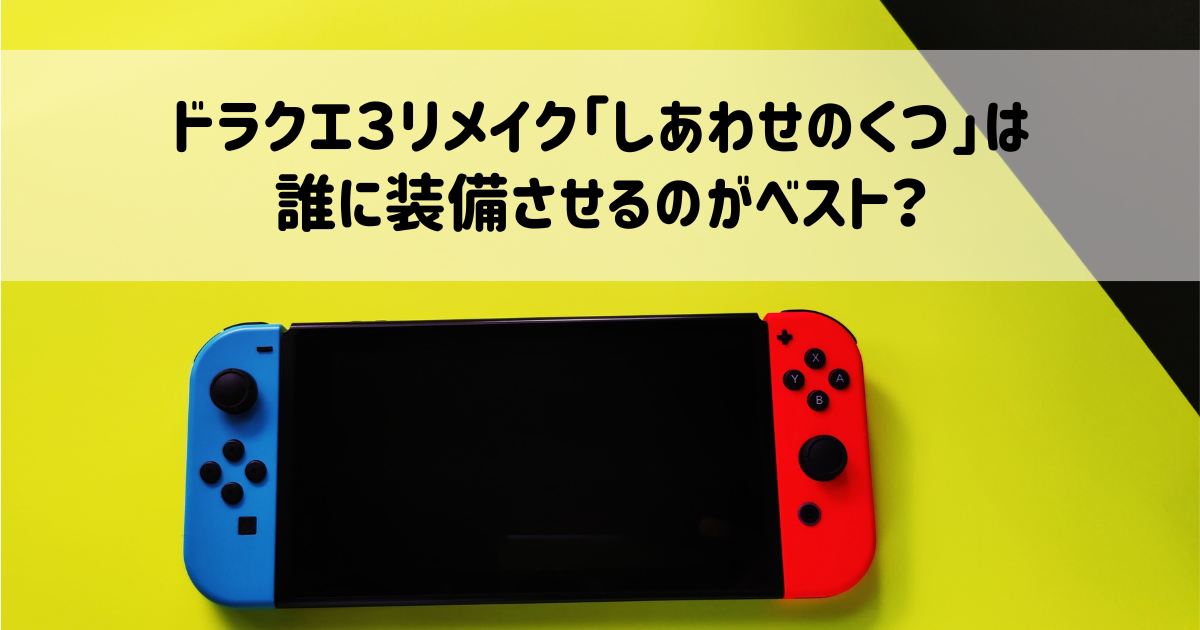 ドラクエ3リメイク「しあわせのくつ」は
誰に装備させるのがベスト?

X
Y
A
B